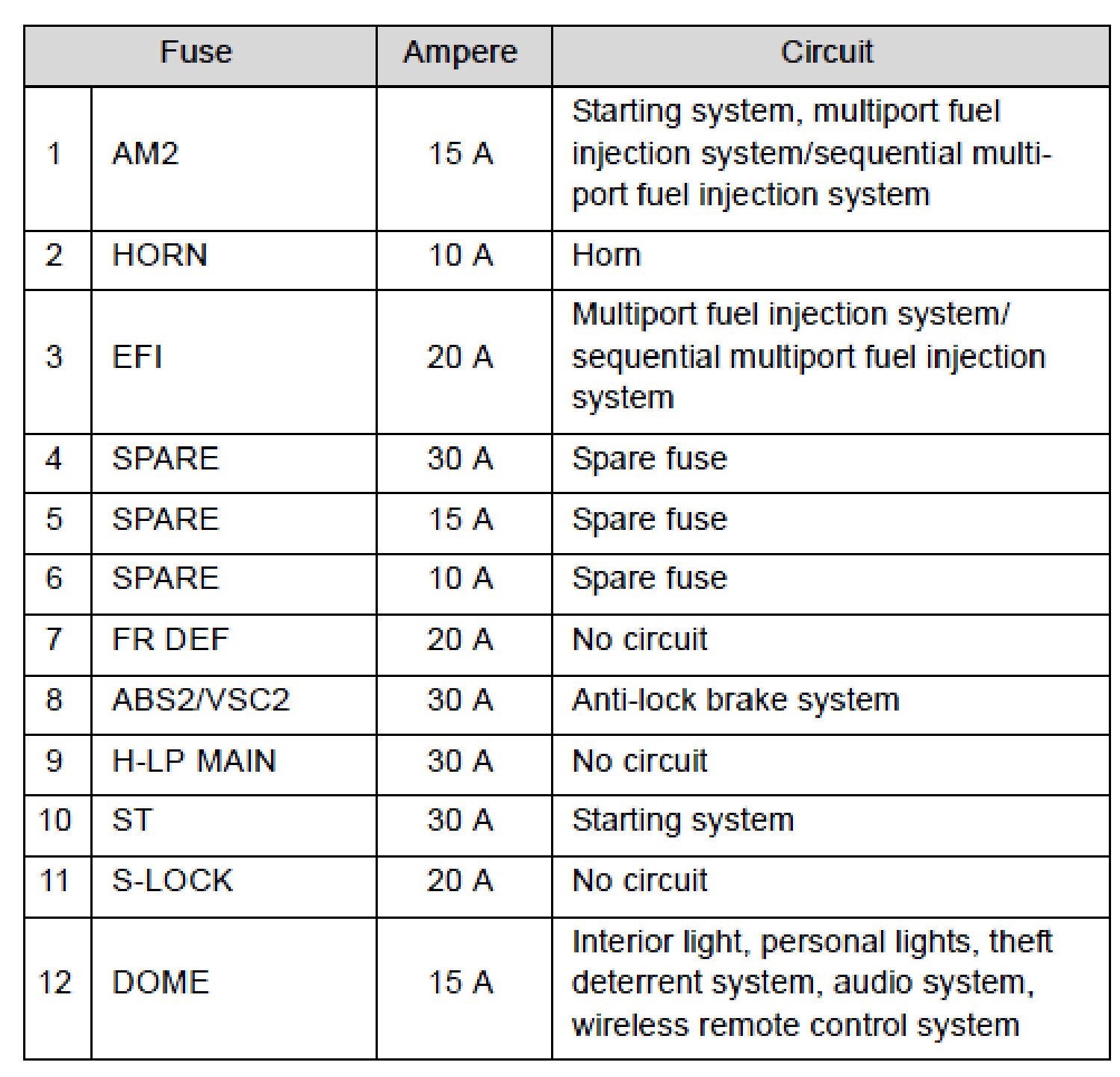 | Fuse | | Ampere | Circuit |
|---|---|---|---|
| 1 | AM2 | 15 A | Starting system, multiport fuel injection system/sequential multiport fuel injection system |
| 2 | HORN | 10 A | Horn |
| 3 | EFI | 20 A | Multiport fuel injection system/ sequential multiport fuel injection system |
| 4 | SPARE | 30 A | Spare fuse |
| 5 | SPARE | 15 A | Spare fuse |
| 6 | SPARE | 10 A | Spare fuse |
| 7 | FR DEF | 20 A | No circuit |
| 8 | ABS2/VSC2 | 30 A | Anti-lock brake system |
| 9 | H-LP MAIN | 30 A | No circuit |
| 10 | ST | 30 A | Starting system |
| 11 | S-LOCK | 20 A | No circuit |
| 12 | DOME | 15 A | Interior light, personal lights, theft deterrent system, audio system, wireless remote control system |